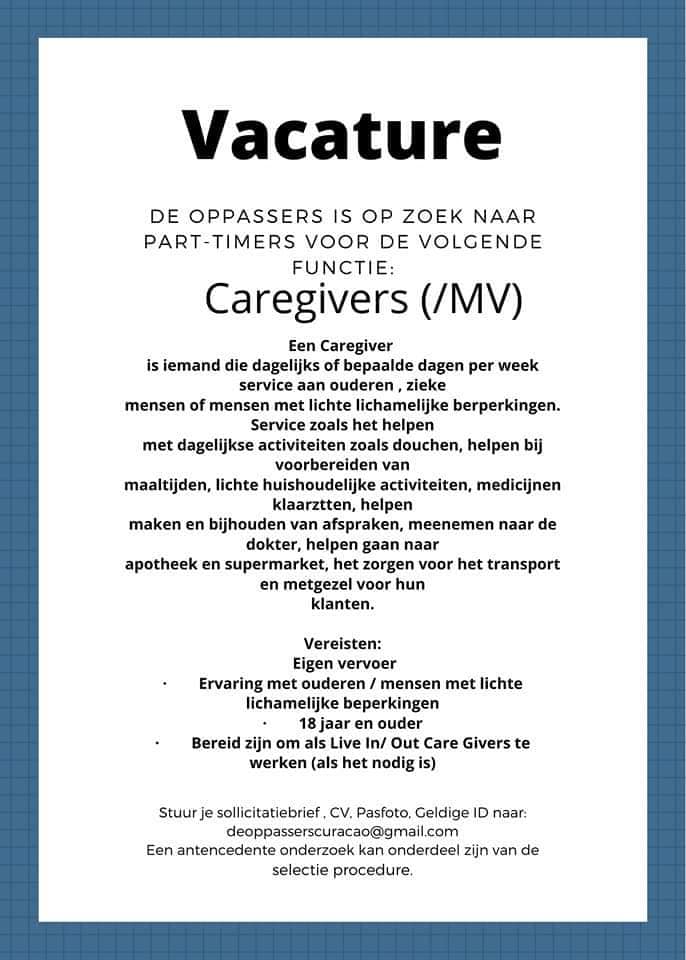 Vacature

DE OPPASSERS IS OP ZOEK NAAR PART-TIMERS VOOR DE VOLGENDE FUNCTIE:

Caregivers (/MV)

Een Caregiver is iemand die dagelijks of bepaalde dagen per week service aan ouderen , zieke mensen of mensen met lichte lichamelijke berperkingen. Service zoals het helpen met dagelijkse activiteiten zoals douchen, helpen bij voorbereiden van maaltijden, lichte huishoudelijke activiteiten, medicijnen klaarztten, helpen maken en bijhouden van afspraken, meenemen naar de dokter, helpen gaan naar apotheek en supermarket, het zorgen voor het transport en metgezel voor hun klanten.

Vereisten:
Eigen vervoer
· Ervaring met ouderen / mensen met lichte lichamelijke beperkingen
· 18 jaar en ouder
· Bereid zijn om als Live In/ Out Care Givers te werken (als het nodig is)

Stuur je sollicitatiebrief , CV, Pasfoto, Geldige ID naar:
deoppasserscuracao@gmail.com
Een antencedente onderzoek kan onderdeel zijn van de selectie procedure.